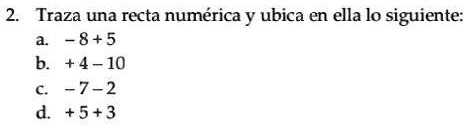 2. Traza una recta numérica y ubica en ella lo siguiente:

a. $-8+5$

b. $+4-10$

c. $-7-2$

d. $+5+3$